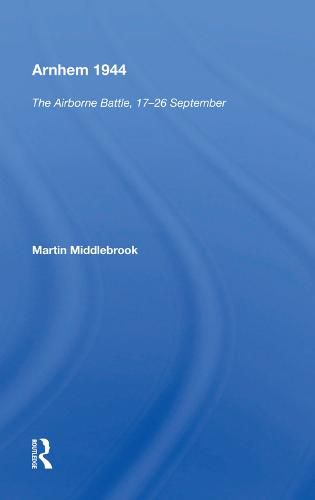 Arnhem 1944

The Airborne Battle, 17–26 September

Martin Middlebrook

ROUTLEDGE